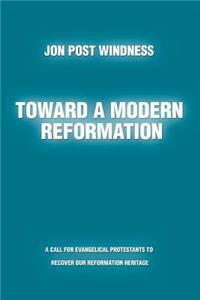 JON POST WINDNESS

TOWARD A MODERN REFORMATION

A CALL FOR EVANGELICAL PROTESTANTS TO RECOVER OUR REFORMATION HERITAGE